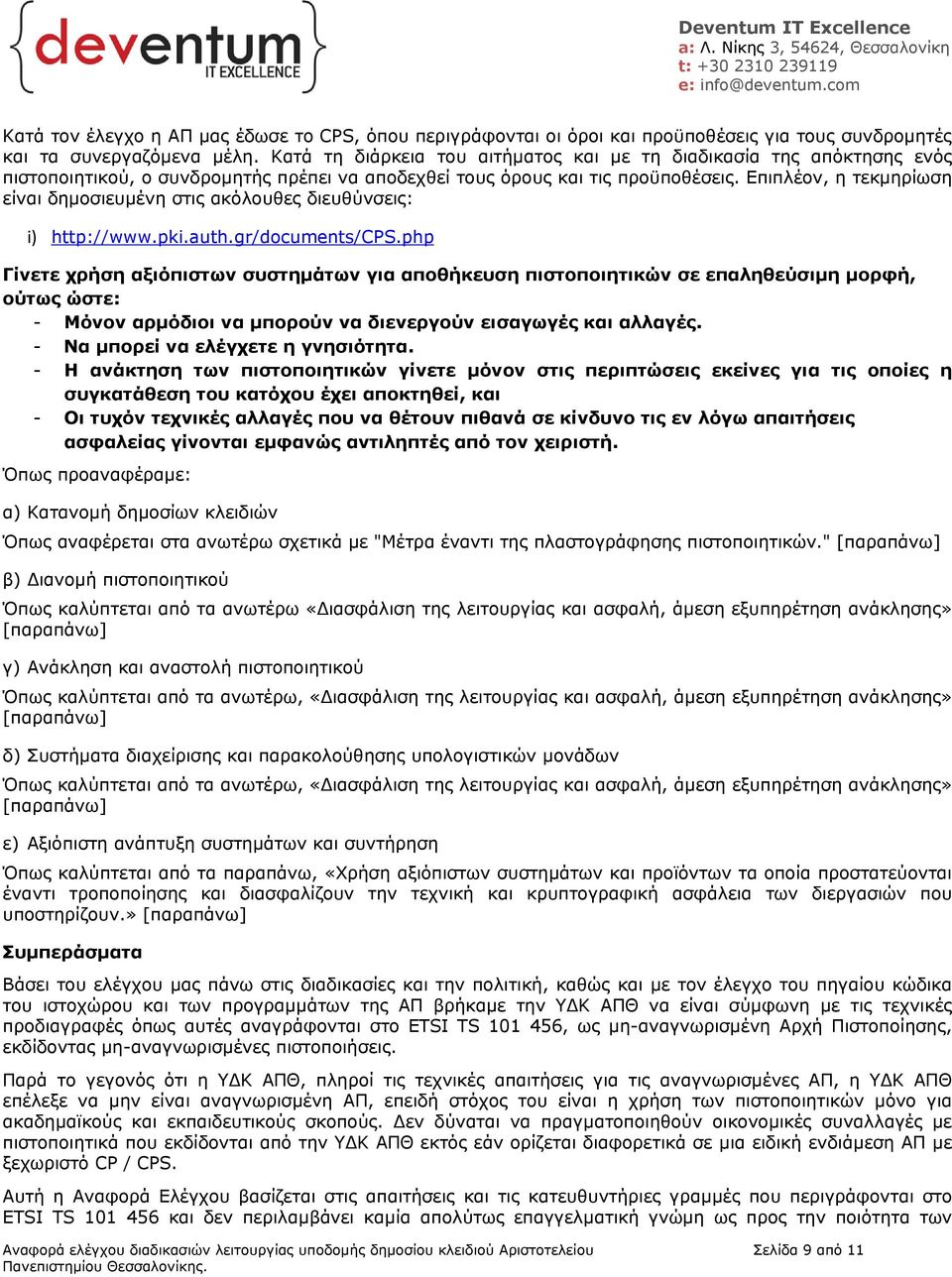 deventum IT EXCELLENCE

Deventum IT Excellence
a: Λ. Νίκης 3, 54624, Θεσσαλονίκη
t: +30 2310 239119
e: info@deventum.com

Κατά τον έλεγχο η ΑΠ μας έδωσε το CPS, όπου περιγράφονται οι όροι και προϋποθέσεις για τους συνδρομητές και τα συνεργαζόμενα μέλη. Κατά τη διάρκεια του αιτήματος και με τη διαδικασία της απόκτησης ενός πιστοποιητικού, ο συνδρομητής πρέπει να αποδεχθεί τους όρους και τις προϋποθέσεις. Επιπλέον, η τεκμηρίωση είναι δημοσιευμένη στις ακόλουθες διευθύνσεις:

i) http://www.pki.auth.gr/documents/CPS.php

Γίνετε χρήση αξιόπιστων συστημάτων για αποθήκευση πιστοποιητικών σε επαληθεύσιμη μορφή, ούτως ώστε:
- Μόνον αρμόδιοι να μπορούν να διενεργούν εισαγωγές και αλλαγές.
- Να μπορεί να ελέγχετε η γνησιότητα.
- Η ανάκτηση των πιστοποιητικών γίνετε μόνον στις περιπτώσεις εκείνες για τις οποίες η συγκατάθεση του κατόχου έχει αποκτηθεί, και
- Οι τυχόν τεχνικές αλλαγές που να θέτουν πιθανά σε κίνδυνο τις εν λόγω απαιτήσεις ασφαλείας γίνονται εμφανώς αντιληπτές από τον χειριστή.

Όπως προαναφέραμε:

α) Κατανομή δημοσίων κλειδιών

Όπως αναφέρεται στα ανωτέρω σχετικά με "Μέτρα έναντι της πλαστογράφησης πιστοποιητικών." [παραπάνω]

β) Διανομή πιστοποιητικού

Όπως καλύπτεται από τα ανωτέρω «Διασφάλιση της λειτουργίας και ασφαλή, άμεση εξυπηρέτηση ανάκλησης» [παραπάνω]

γ) Ανάκληση και αναστολή πιστοποιητικού

Όπως καλύπτεται από τα ανωτέρω, «Διασφάλιση της λειτουργίας και ασφαλή, άμεση εξυπηρέτηση ανάκλησης» [παραπάνω]

δ) Συστήματα διαχείρισης και παρακολούθησης υπολογιστικών μονάδων

Όπως καλύπτεται από τα ανωτέρω, «Διασφάλιση της λειτουργίας και ασφαλή, άμεση εξυπηρέτηση ανάκλησης» [παραπάνω]

ε) Αξιόπιστη ανάπτυξη συστημάτων και συντήρηση

Όπως καλύπτεται από τα παραπάνω, «Χρήση αξιόπιστων συστημάτων και προϊόντων τα οποία προστατεύονται έναντι τροποποίησης και διασφαλίζουν την τεχνική και κρυπτογραφική ασφάλεια των διεργασιών που υποστηρίζουν.» [παραπάνω]

Συμπεράσματα

Βάσει του ελέγχου μας πάνω στις διαδικασίες και την πολιτική, καθώς και με τον έλεγχο του πηγαίου κώδικα του ιστοχώρου και των προγραμμάτων της ΑΠ βρήκαμε την ΥΔΚ ΑΠΘ να είναι σύμφωνη με τις τεχνικές προδιαγραφές όπως αυτές αναγράφονται στο ETSI TS 101 456, ως μη-αναγνωρισμένη Αρχή Πιστοποίησης, εκδίδοντας μη-αναγνωρισμένες πιστοποιήσεις.

Παρά το γεγονός ότι η ΥΔΚ ΑΠΘ, πληροί τις τεχνικές απαιτήσεις για τις αναγνωρισμένες ΑΠ, η ΥΔΚ ΑΠΘ επέλεξε να μην είναι αναγνωρισμένη ΑΠ, επειδή στόχος του είναι η χρήση των πιστοποιητικών μόνο για ακαδημαϊκούς και εκπαιδευτικούς σκοπούς. Δεν δύναται να πραγματοποιηθούν οικονομικές συναλλαγές με πιστοποιητικά που εκδίδονται από την ΥΔΚ ΑΠΘ εκτός εάν ορίζεται διαφορετικά σε μια ειδική ενδιάμεση ΑΠ με ξεχωριστό CP / CPS.

Αυτή η Αναφορά Ελέγχου βασίζεται στις απαιτήσεις και τις κατευθυντήριες γραμμές που περιγράφονται στο ETSI TS 101 456 και δεν περιλαμβάνει καμία απολύτως επαγγελματική γνώμη ως προς την ποιότητα των

Αναφορά ελέγχου διαδικασιών λειτουργίας υποδομής δημοσίου κλειδιού Αριστοτελείου Πανεπιστημίου Θεσσαλονίκης.
Σελίδα 9 από 11